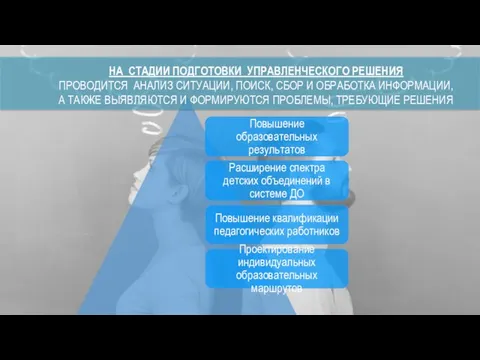 НА СТАДИИ ПОДГОТОВКИ УПРАВЛЕНЧЕСКОГО РЕШЕНИЯ
ПРОВОДИТСЯ АНАЛИЗ СИТУАЦИИ, ПОИСК, СБОР И ОБРАБОТКА ИНФОРМАЦИИ, А ТАКЖЕ ВЫЯВЛЯЮТСЯ И ФОРМИРУЮТСЯ ПРОБЛЕМЫ, ТРЕБУЮЩИЕ РЕШЕНИЯ

Повышение образовательных результатов

Расширение спектра детских объединений в системе ДО

Повышение квалификации педагогических работников

Проектирование индивидуальных образовательных маршрутов